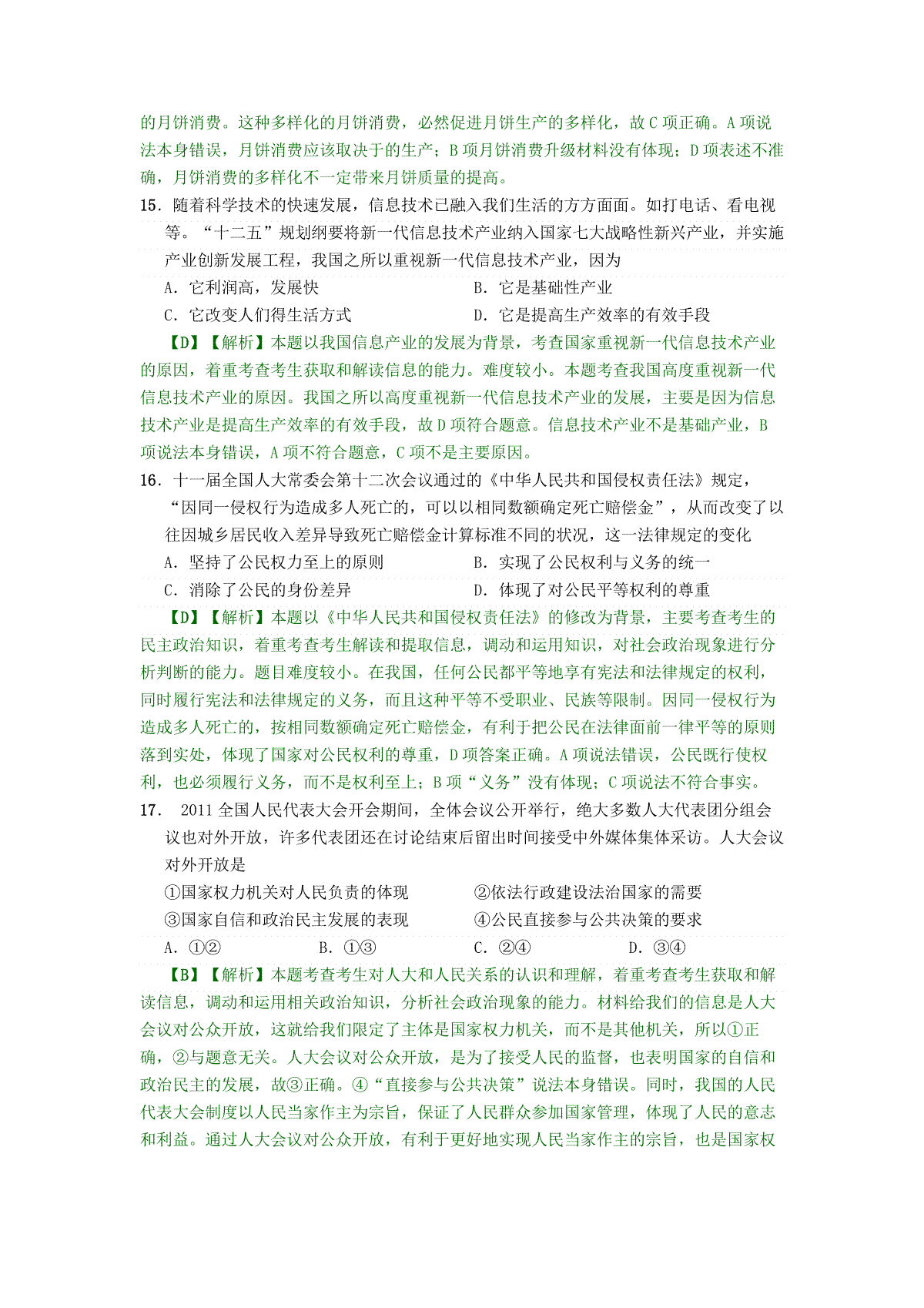 的月饼消费。这种多样化的月饼消费，必然促进月饼生产的多样化，故 C 项正确。A 项说法本身错误，月饼消费应该取决于的生产；B 项月饼消费升级材料没有体现；D 项表述不准确，月饼消费的多样化不一定带来月饼质量的提高。

15．随着科学技术的快速发展，信息技术已融入我们生活的方方面面。如打电话、看电视等。“十二五”规划纲要将新一代信息技术产业纳入国家七大战略性新兴产业，并实施产业创新发展工程，我国之所以重视新一代信息技术产业，因为

A．它利润高，发展快

B．它是基础性产业

C．它改变人们得生活方式

D．它是提高生产效率的有效手段

【D】【解析】本题以我国信息产业的发展为背景，考查国家重视新一代信息技术产业的原因，着重考查考生获取和解读信息的能力。难度较小。本题考查我国高度重视新一代信息技术产业的原因。我国之所以高度重视新一代信息技术产业的发展，主要是因为信息技术产业是提高生产效率的有效手段，故 D 项符合题意。信息技术产业不是基础产业，B 项说法本身错误，A 项不符合题意，C 项不是主要原因。

16．十一届全国人大常委会第十二次会议通过的《中华人民共和国侵权责任法》规定，“因同一侵权行为造成多人死亡的，可以以相同数额确定死亡赔偿金”，从而改变了以往因城乡居民收入差异导致死亡赔偿金计算标准不同的状况，这一法律规定的变化

A．坚持了公民权力至上的原则

B．实现了公民权利与义务的统一

C．消除了公民的身份差异

D．体现了对公民平等权利的尊重

【D】【解析】本题以《中华人民共和国侵权责任法》的修改为背景，主要考查考生的民主政治知识，着重考查考生解读和提取信息，调动和运用知识，对社会政治现象进行分析判断的能力。题目难度较小。在我国，任何公民都平等地享有宪法和法律规定的权利，同时履行宪法和法律规定的义务，而且这种平等不受职业、民族等限制。因同一侵权行为造成多人死亡的，按相同数额确定死亡赔偿金，有利于把公民在法律面前一律平等的原则落到实处，体现了国家对公民权利的尊重，D 项答案正确。A 项说法错误，公民既行使权利，也必须履行义务，而不是权利至上；B 项“义务”没有体现；C 项说法不符合事实。

17． 2011 全国人民代表大会开会期间，全体会议公开举行，绝大多数人大代表团分组会议也对外开放，许多代表团还在讨论结束后留出时间接受中外媒体集体采访。人大会议对外开放是

①国家权力机关对人民负责的体现

②依法行政建设法治国家的需要

③国家自信和政治民主发展的表现

④公民直接参与公共决策的要求

A．①②

B．①③

C．②④

D．③④

【B】【解析】本题考查考生对人大和人民关系的认识和理解，着重考查考生获取和解读信息，调动和运用相关政治知识，分析社会政治现象的能力。材料给我们的信息是人大会议对公众开放，这就给我们限定了主体是国家权力机关，而不是其他机关，所以①正确，②与题意无关。人大会议对公众开放，是为了接受人民的监督，也表明国家的自信和政治民主的发展，故③正确。④“直接参与公共决策”说法本身错误。同时，我国的人民代表大会制度以人民当家作主为宗旨，保证了人民群众参加国家管理，体现了人民的意志和利益。通过人大会议对公众开放，有利于更好地实现人民当家作主的宗旨，也是国家权